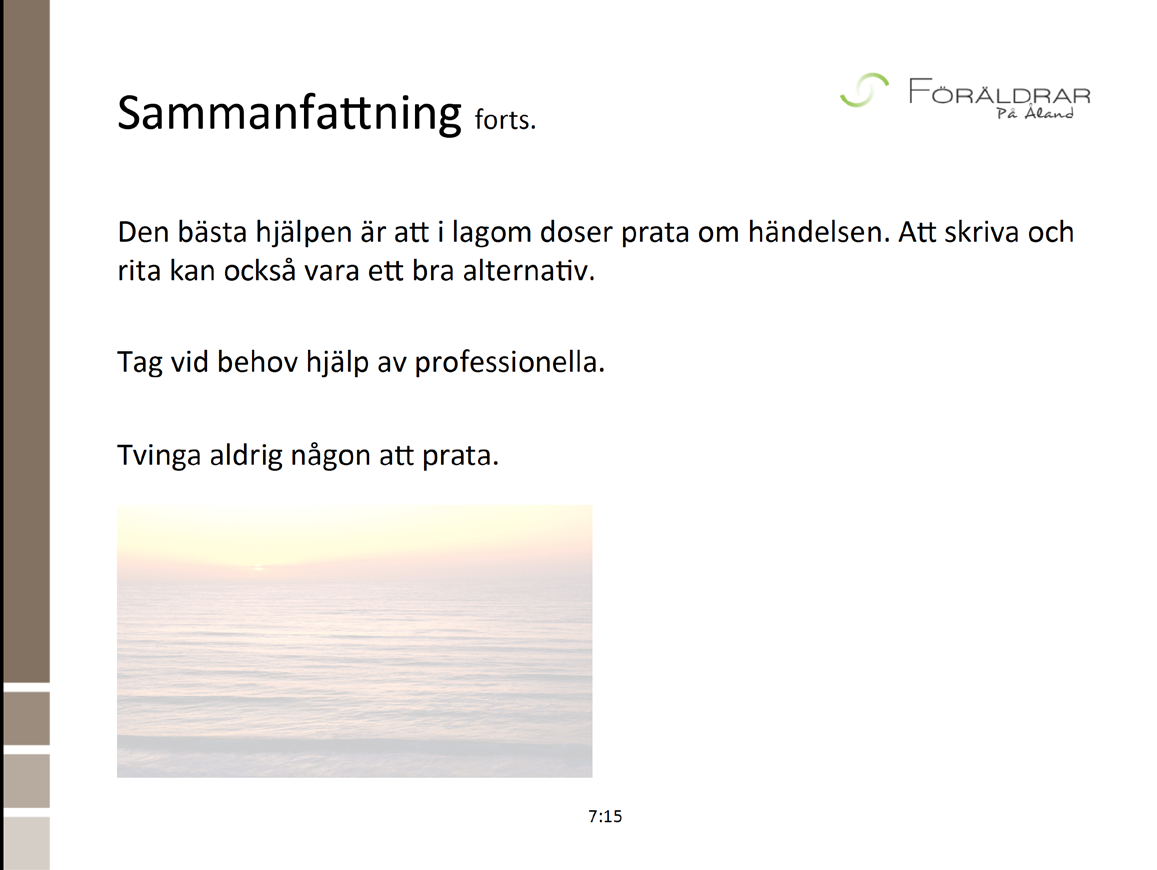 Sammanfattning forts.

FÖRÄLDRAR
På Åland

Den bästa hjälpen är att i lagom doser prata om händelsen. Att skriva och rita kan också vara ett bra alternativ.

Tag vid behov hjälp av professionella.

Tvinga aldrig någon att prata.

7:15